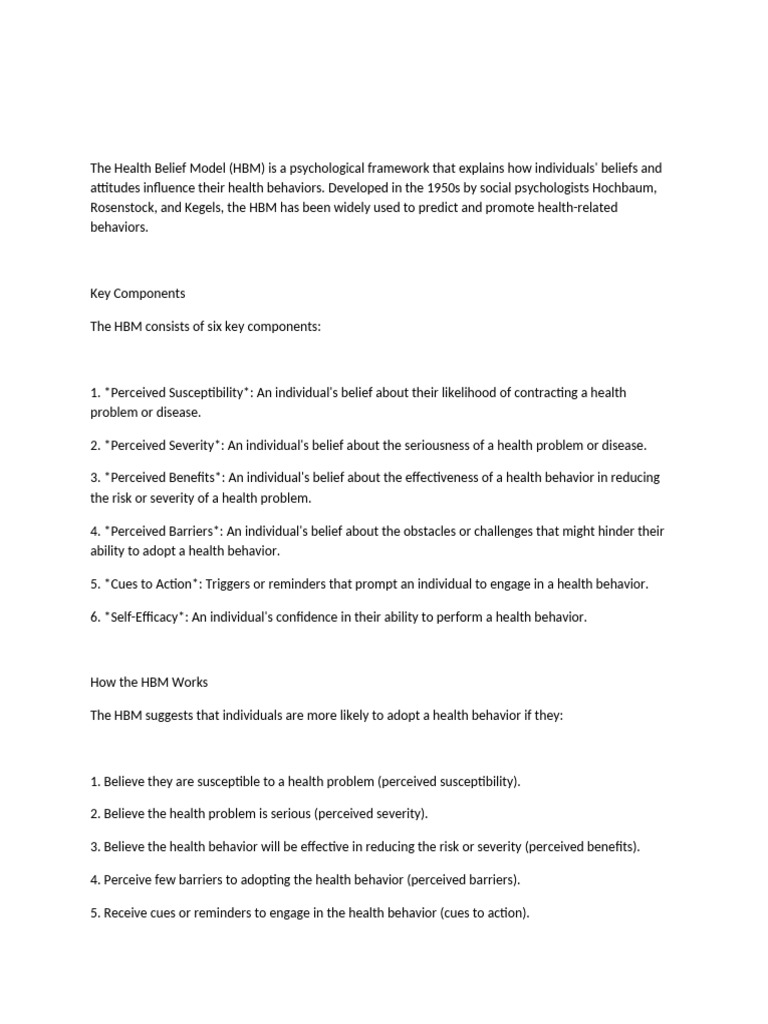 The Health Belief Model (HBM) is a psychological framework that explains how individuals' beliefs and attitudes influence their health behaviors. Developed in the 1950s by social psychologists Hochbaum, Rosenstock, and Kegels, the HBM has been widely used to predict and promote health-related behaviors.

Key Components

The HBM consists of six key components:

1. *Perceived Susceptibility*: An individual's belief about their likelihood of contracting a health problem or disease.

2. *Perceived Severity*: An individual's belief about the seriousness of a health problem or disease.

3. *Perceived Benefits*: An individual's belief about the effectiveness of a health behavior in reducing the risk or severity of a health problem.

4. *Perceived Barriers*: An individual's belief about the obstacles or challenges that might hinder their ability to adopt a health behavior.

5. *Cues to Action*: Triggers or reminders that prompt an individual to engage in a health behavior.

6. *Self-Efficacy*: An individual's confidence in their ability to perform a health behavior.

How the HBM Works

The HBM suggests that individuals are more likely to adopt a health behavior if they:

1. Believe they are susceptible to a health problem (perceived susceptibility).

2. Believe the health problem is serious (perceived severity).

3. Believe the health behavior will be effective in reducing the risk or severity (perceived benefits).

4. Perceive few barriers to adopting the health behavior (perceived barriers).

5. Receive cues or reminders to engage in the health behavior (cues to action).